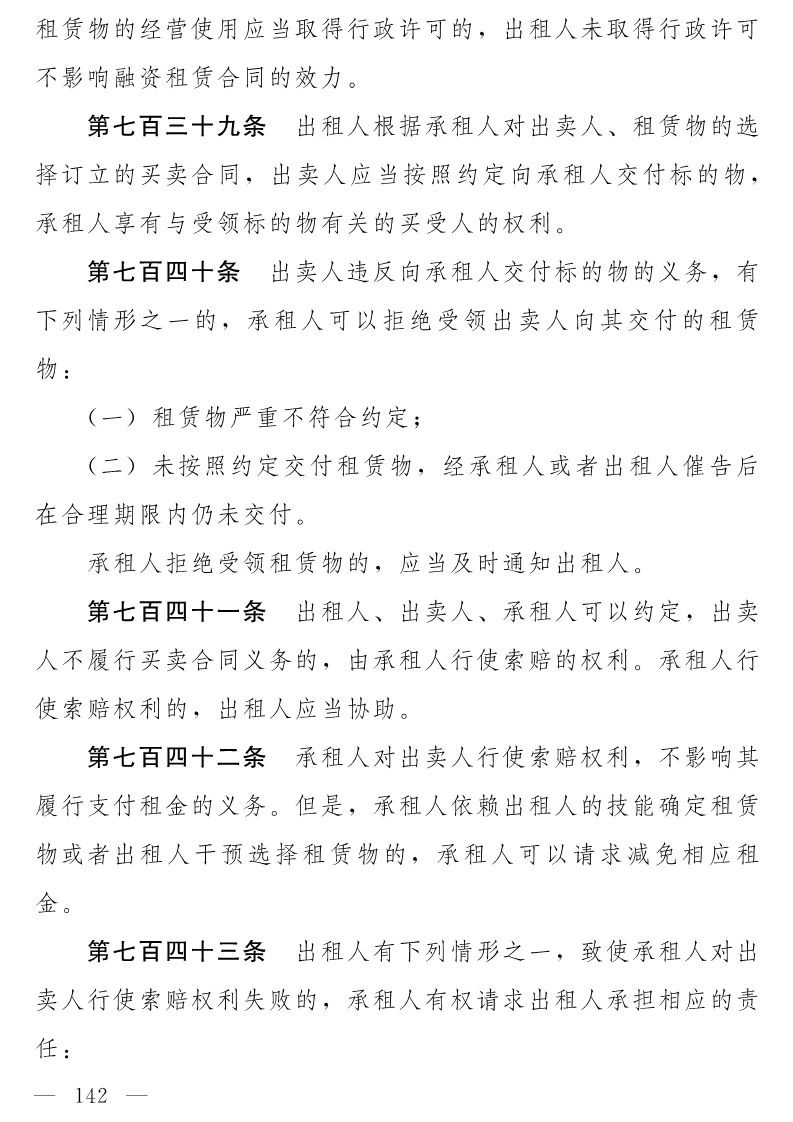 租赁物的经营使用应当取得行政许可的，出租人未取得行政许可不影响融资租赁合同的效力。

第七百三十九条　出租人根据承租人对出卖人、租赁物的选择订立的买卖合同，出卖人应当按照约定向承租人交付标的物，承租人享有与受领标的物有关的买受人的权利。

第七百四十条　出卖人违反向承租人交付标的物的义务，有下列情形之一的，承租人可以拒绝受领出卖人向其交付的租赁物：

（一）租赁物严重不符合约定；

（二）未按照约定交付租赁物，经承租人或者出租人催告后在合理期限内仍未交付。

承租人拒绝受领租赁物的，应当及时通知出租人。

第七百四十一条　出租人、出卖人、承租人可以约定，出卖人不履行买卖合同义务的，由承租人行使索赔的权利。承租人行使索赔权利的，出租人应当协助。

第七百四十二条　承租人对出卖人行使索赔权利，不影响其履行支付租金的义务。但是，承租人依赖出租人的技能确定租赁物或者出租人干预选择租赁物的，承租人可以请求减免相应租金。

第七百四十三条　出租人有下列情形之一，致使承租人对出卖人行使索赔权利失败的，承租人有权请求出租人承担相应的责任：

— 142 —